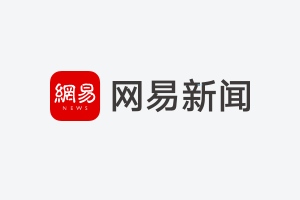 網易
NEWS
网易新闻